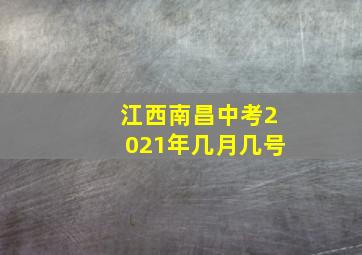 江西南昌中考2021年几月几号